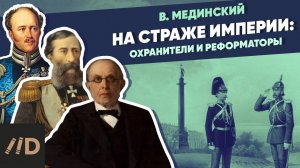 В. МЕДИНСКИЙ
НА СТРАЖЕ ИМПЕРИИ:
ОХРАНИТЕЛИ И РЕФОРМАТОРЫ

//D